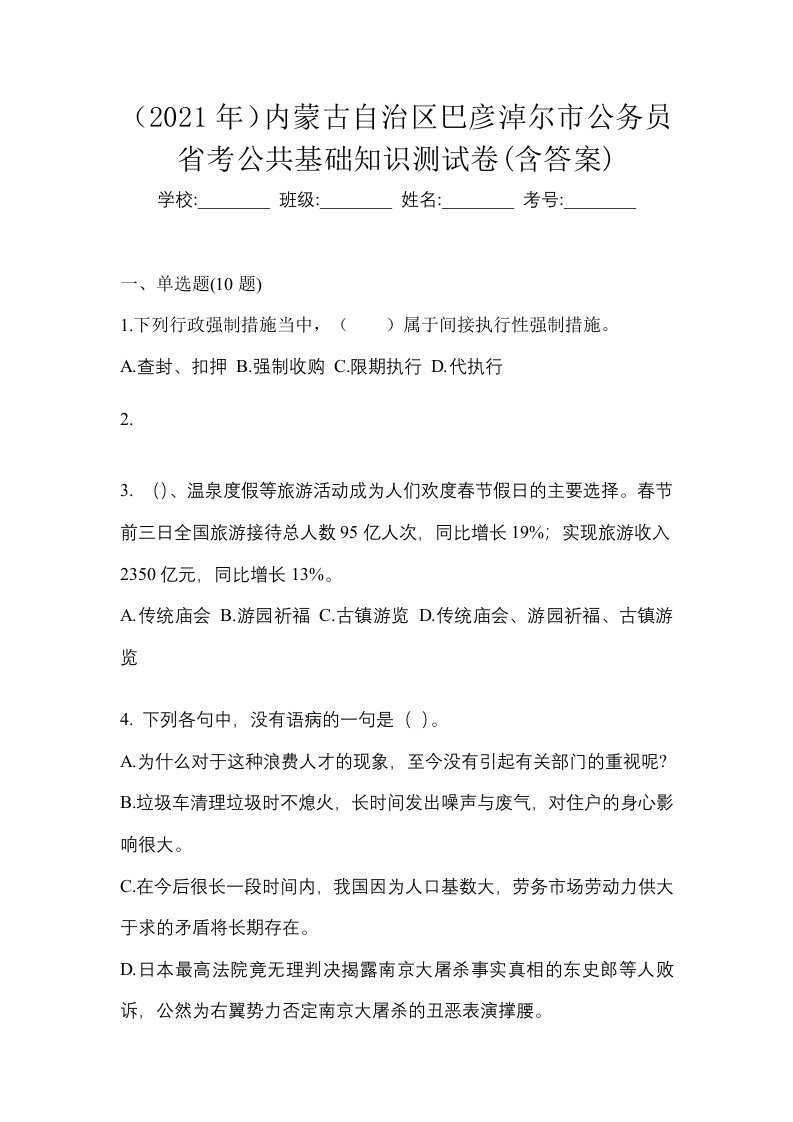 （2021年）内蒙古自治区巴彦淖尔市公务员省考公共基础知识测试卷(含答案)

学校:________ 班级:________ 姓名:________ 考号:________

一、单选题(10题)

1.下列行政强制措施当中，（　　）属于间接执行性强制措施。

A.查封、扣押 B.强制收购 C.限期执行 D.代执行

2.

3. ()、温泉度假等旅游活动成为人们欢度春节假日的主要选择。春节前三日全国旅游接待总人数95亿人次，同比增长19%；实现旅游收入2350亿元，同比增长13%。

A.传统庙会 B.游园祈福 C.古镇游览 D.传统庙会、游园祈福、古镇游览

4. 下列各句中，没有语病的一句是（ ）。

A.为什么对于这种浪费人才的现象，至今没有引起有关部门的重视呢?

B.垃圾车清理垃圾时不熄火，长时间发出噪声与废气，对住户的身心影响很大。

C.在今后很长一段时间内，我国因为人口基数大，劳务市场劳动力供大于求的矛盾将长期存在。

D.日本最高法院竟无理判决揭露南京大屠杀事实真相的东史郎等人败诉，公然为右翼势力否定南京大屠杀的丑恶表演撑腰。